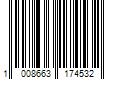 1 008663 174532